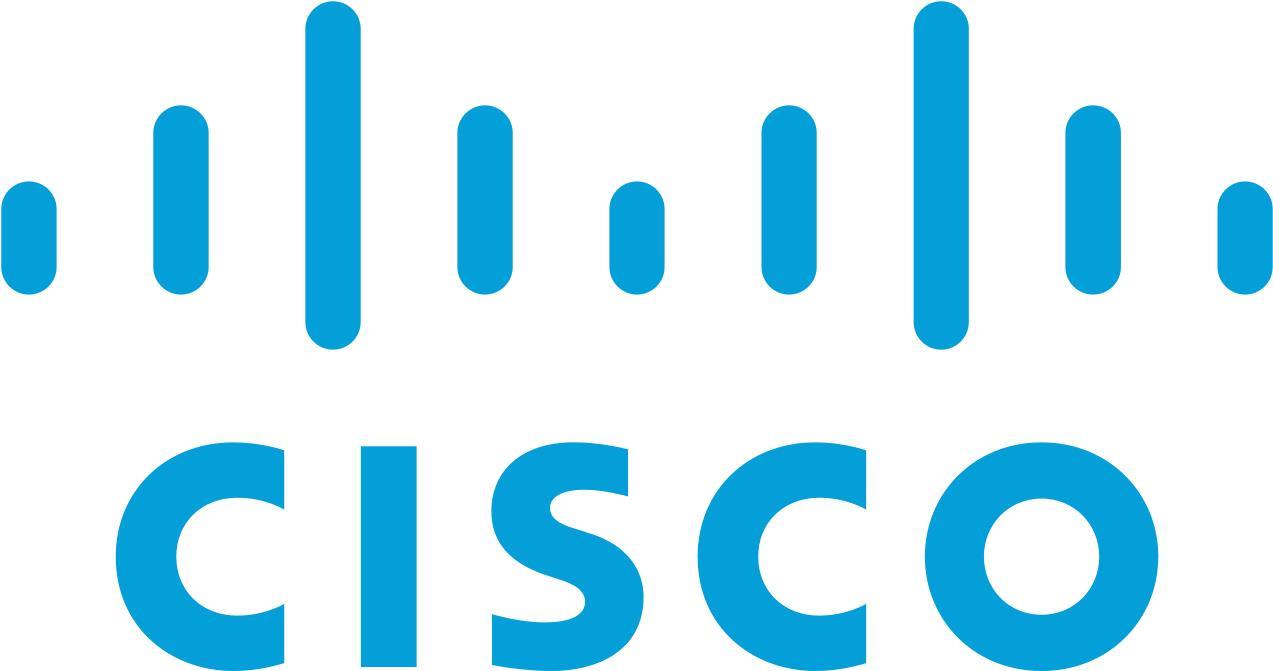 CISCO